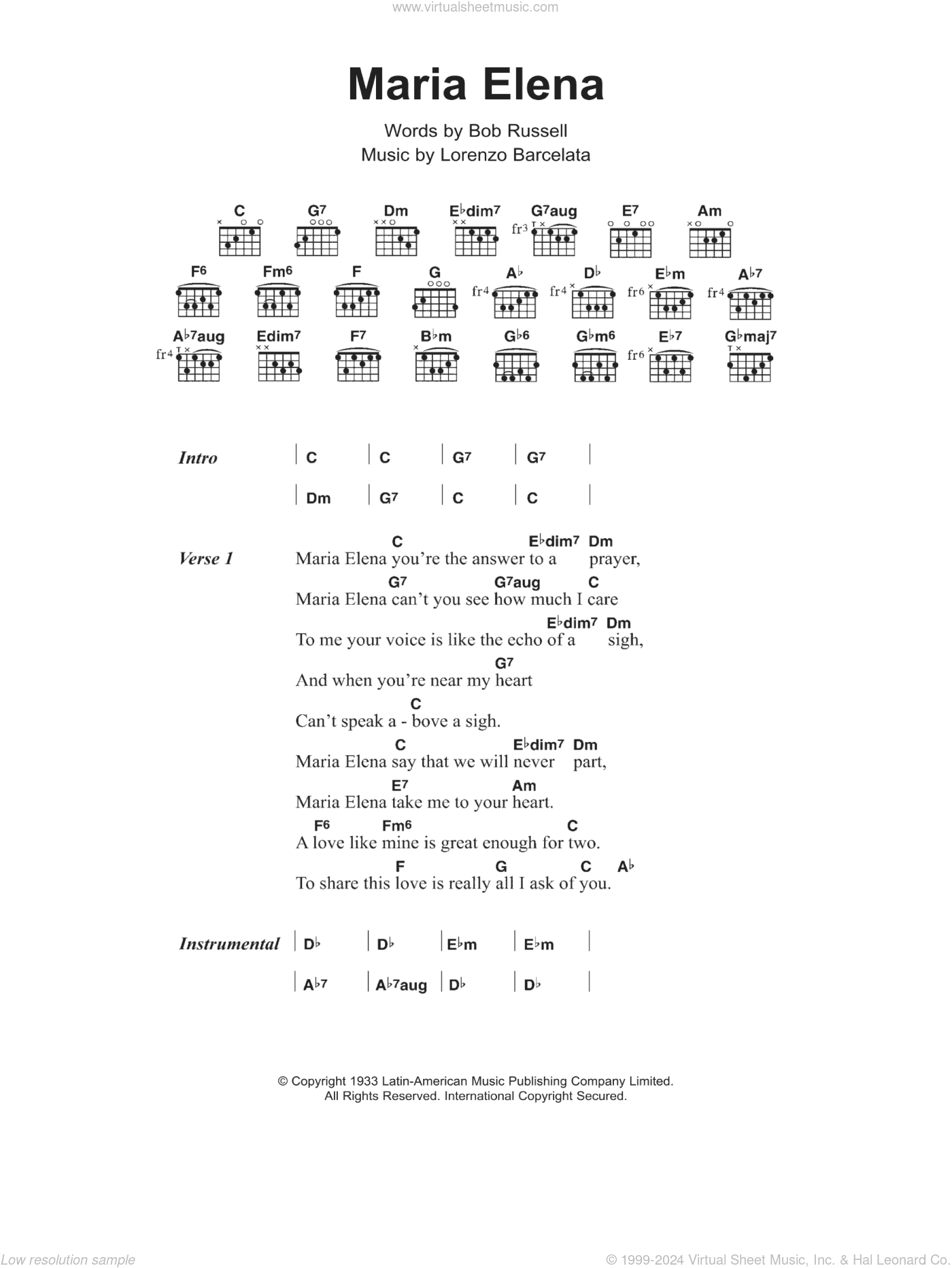 www.virtualsheetmusic.com

Maria Elena

Words by Bob Russell
Music by Lorenzo Barcelata

C G7 Dm E♭dim7 G7aug E7 Am
fr3
F6 Fm6 F G A♭ D♭ E♭m A♭7
fr4 fr4 fr6 fr4
A♭7aug Edim7 F7 B♭m G♭6 G♭m6 E♭7 G♭maj7
fr4 fr6

Intro | C | C | G7 | G7 |
| Dm | G7 | C | C |

Verse 1
C E♭dim7 Dm
Maria Elena you're the answer to a prayer,
G7 G7aug C
Maria Elena can't you see how much I care
E♭dim7 Dm
To me your voice is like the echo of a sigh,
G7
And when you're near my heart
C
Can't speak a - bove a sigh.
C E♭dim7 Dm
Maria Elena say that we will never part,
E7 Am
Maria Elena take me to your heart.
F6 Fm6 C
A love like mine is great enough for two.
F G C A♭
To share this love is really all I ask of you.

Instrumental | D♭ | D♭ | E♭m | E♭m |
| A♭7 | A♭7aug | D♭ | D♭ |

© Copyright 1933 Latin-American Music Publishing Company Limited.
All Rights Reserved. International Copyright Secured.

Low resolution sample
© 1999-2024 Virtual Sheet Music, Inc. & Hal Leonard Co.